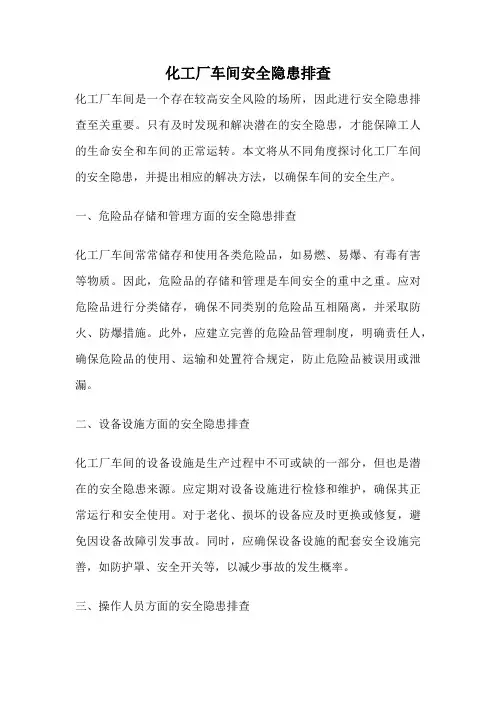 化工厂车间安全隐患排查

化工厂车间是一个存在较高安全风险的场所，因此进行安全隐患排查至关重要。只有及时发现和解决潜在的安全隐患，才能保障工人的生命安全和车间的正常运转。本文将从不同角度探讨化工厂车间的安全隐患，并提出相应的解决方法，以确保车间的安全生产。

一、危险品存储和管理方面的安全隐患排查

化工厂车间常常储存和使用各类危险品，如易燃、易爆、有毒有害等物质。因此，危险品的存储和管理是车间安全的重中之重。应对危险品进行分类储存，确保不同类别的危险品互相隔离，并采取防火、防爆措施。此外，应建立完善的危险品管理制度，明确责任人，确保危险品的使用、运输和处置符合规定，防止危险品被误用或泄漏。

二、设备设施方面的安全隐患排查

化工厂车间的设备设施是生产过程中不可或缺的一部分，但也是潜在的安全隐患来源。应定期对设备设施进行检修和维护，确保其正常运行和安全使用。对于老化、损坏的设备应及时更换或修复，避免因设备故障引发事故。同时，应确保设备设施的配套安全设施完善，如防护罩、安全开关等，以减少事故的发生概率。

三、操作人员方面的安全隐患排查